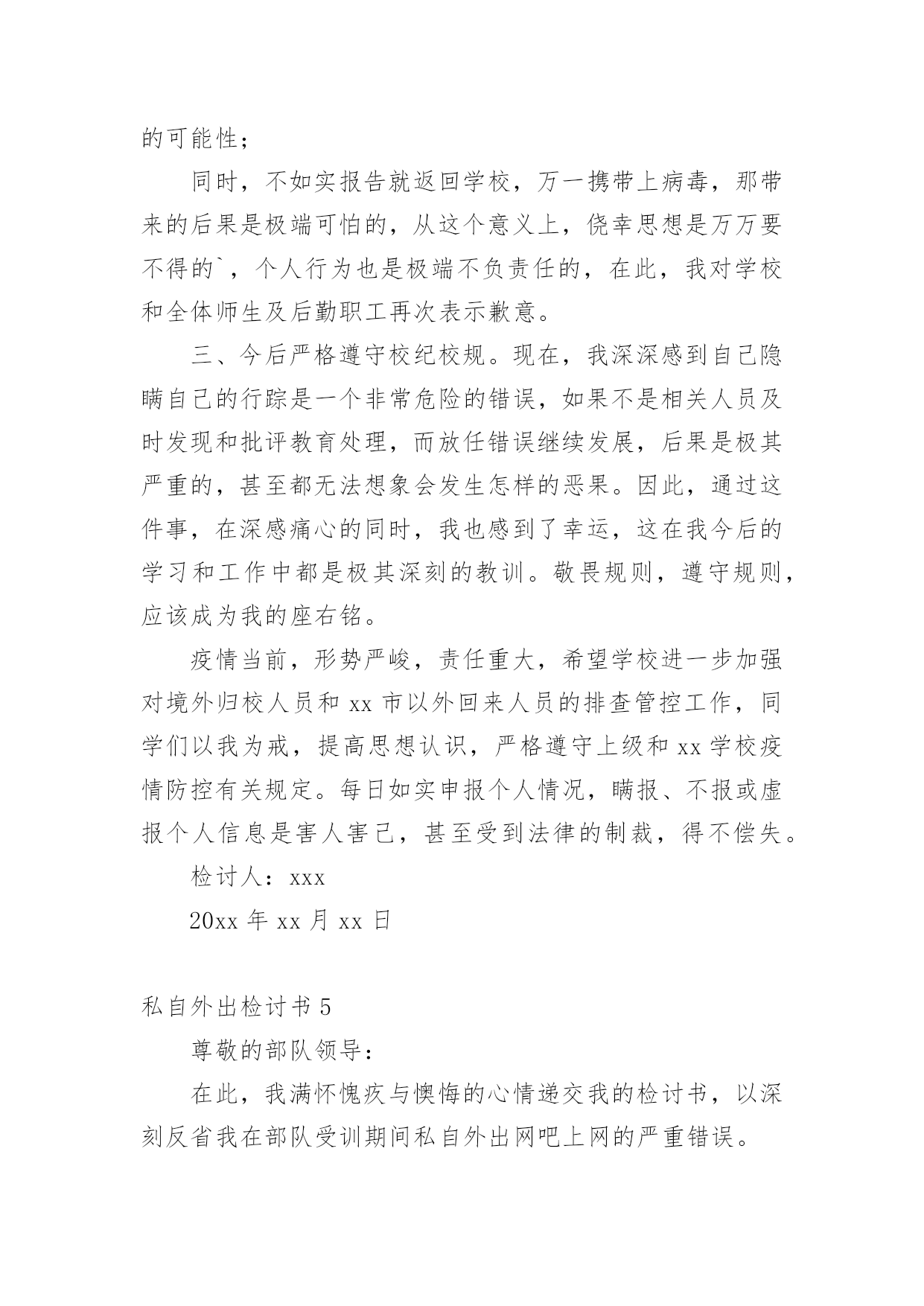 的可能性；

同时，不如实报告就返回学校，万一携带上病毒，那带来的后果是极端可怕的，从这个意义上，侥幸思想是万万要不得的`，个人行为也是极端不负责任的，在此，我对学校和全体师生及后勤职工再次表示歉意。

三、今后严格遵守校纪校规。现在，我深深感到自己隐瞒自己的行踪是一个非常危险的错误，如果不是相关人员及时发现和批评教育处理，而放任错误继续发展，后果是极其严重的，甚至都无法想象会发生怎样的恶果。因此，通过这件事，在深感痛心的同时，我也感到了幸运，这在我今后的学习和工作中都是极其深刻的教训。敬畏规则，遵守规则，应该成为我的座右铭。

疫情当前，形势严峻，责任重大，希望学校进一步加强对境外归校人员和 xx 市以外回来人员的排查管控工作，同学们以我为戒，提高思想认识，严格遵守上级和 xx 学校疫情防控有关规定。每日如实申报个人情况，瞒报、不报或虚报个人信息是害人害己，甚至受到法律的制裁，得不偿失。

检讨人：xxx

20xx 年 xx 月 xx 日

私自外出检讨书 5

尊敬的部队领导：

在此，我满怀愧疚与懊悔的心情递交我的检讨书，以深刻反省我在部队受训期间私自外出网吧上网的严重错误。